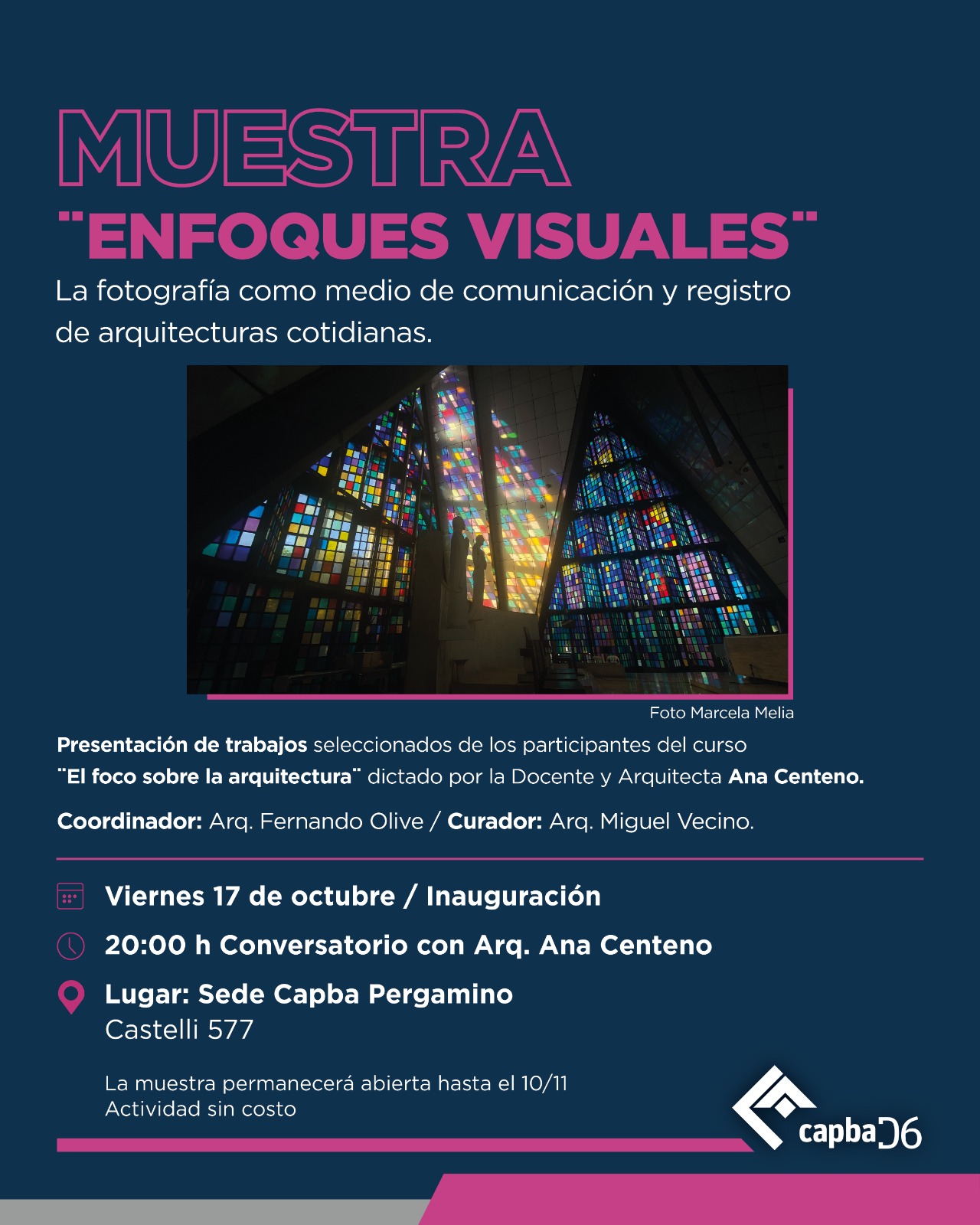 MUESTRA
¨ENFOQUES VISUALES¨

La fotografía como medio de comunicación y registro de arquitecturas cotidianas.

Foto Marcela Melia

Presentación de trabajos seleccionados de los participantes del curso ¨El foco sobre la arquitectura¨ dictado por la Docente y Arquitecta Ana Centeno.

Coordinador: Arq. Fernando Olive / Curador: Arq. Miguel Vecino.

Viernes 17 de octubre / Inauguración

20:00 h Conversatorio con Arq. Ana Centeno

Lugar: Sede Capba Pergamino
Castelli 577

La muestra permanecerá abierta hasta el 10/11
Actividad sin costo

capba D6